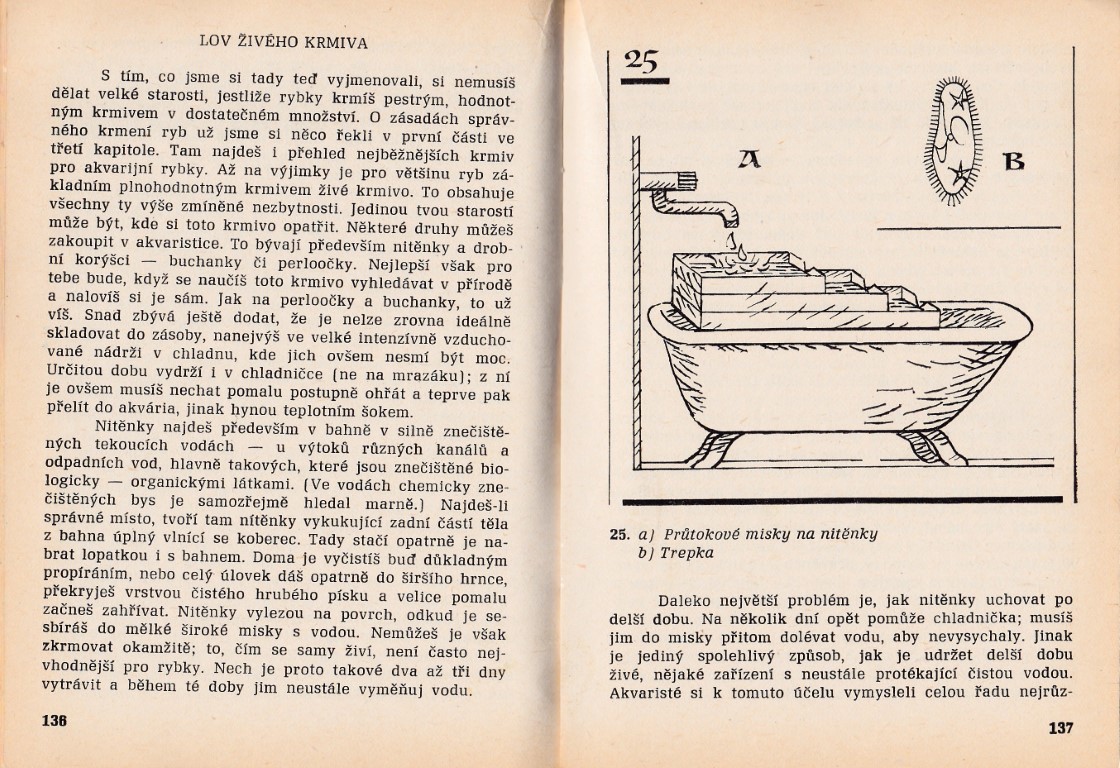 LOV ŽIVÉHO KRMIVA

S tím, co jsme si tady teď vyjmenovali, si nemusíš dělat velké starosti, jestliže rybky krmíš pestrým, hodnotným krmivem v dostatečném množství. O zásadách správného krmení ryb už jsme si něco řekli v první části ve třetí kapitole. Tam najdeš i přehled nejběžnějších krmiv pro akvarijní rybky. Až na výjimky je pro většinu ryb základním plnohodnotným krmivem živé krmivo. To obsahuje všechny ty výše zmíněné nezbytnosti. Jedinou tvou starostí může být, kde si toto krmivo opatřit. Některé druhy můžeš zakoupit v akvaristice. To bývají především nitěnky a drobní korýšci — buchanky či perloočky. Nejlepší však pro tebe bude, když se naučíš toto krmivo vyhledávat v přírodě a nalovíš si je sám. Jak na perloočky a buchanky, to už víš. Snad zbývá ještě dodat, že je nelze zrovna ideálně skladovat do zásoby, nanejvýš ve velké intenzívně vzduchované nádrži v chladnu, kde jich ovšem nesmí být moc. Určitou dobu vydrží i v chladničce (ne na mrazáku); z ní je ovšem musíš nechat pomalu postupně ohřát a teprve pak přelít do akvária, jinak hynou teplotním šokem.

Nitěnky najdeš především v bahně v silně znečištěných tekoucích vodách — u výtoků různých kanálů a odpadních vod, hlavně takových, které jsou znečištěné biologicky — organickými látkami. (Ve vodách chemicky znečištěných bys je samozřejmě hledal marně.) Najdeš-li správné místo, tvoří tam nitěnky vykukující zadní částí těla z bahna úplný vlnící se koberec. Tady stačí opatrně je nabrat lopatkou i s bahnem. Doma je vyčistíš buď důkladným propíráním, nebo celý úlovek dáš opatrně do širšího hrnce, překryješ vrstvou čistého hrubého písku a velice pomalu začneš zahřívat. Nitěnky vylezou na povrch, odkud je sesbíráš do mělké široké misky s vodou. Nemůžeš je však zkrmovat okamžitě; to, čím se samy živí, není často nejvhodnější pro rybky. Nech je proto takové dva až tři dny vytrávit a během té doby jim neustále vyměňuj vodu.

136

25

A

B

25. a) Průtokové misky na nitěnky
b) Trepka

Daleko největší problém je, jak nitěnky uchovat po delší dobu. Na několik dní opět pomůže chladnička; musíš jim do misky přitom dolévat vodu, aby nevysychaly. Jinak je jediný spolehlivý způsob, jak je udržet delší dobu živé, nějaké zařízení s neustále protékající čistou vodou. Akvaristé si k tomuto účelu vymysleli celou řadu nejrůz-

137